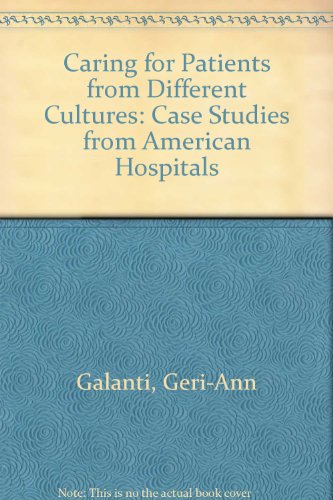 Caring for Patients from Different Cultures: Case Studies from American Hospitals

Galanti, Geri-Ann

Note: This is no the actual book cover